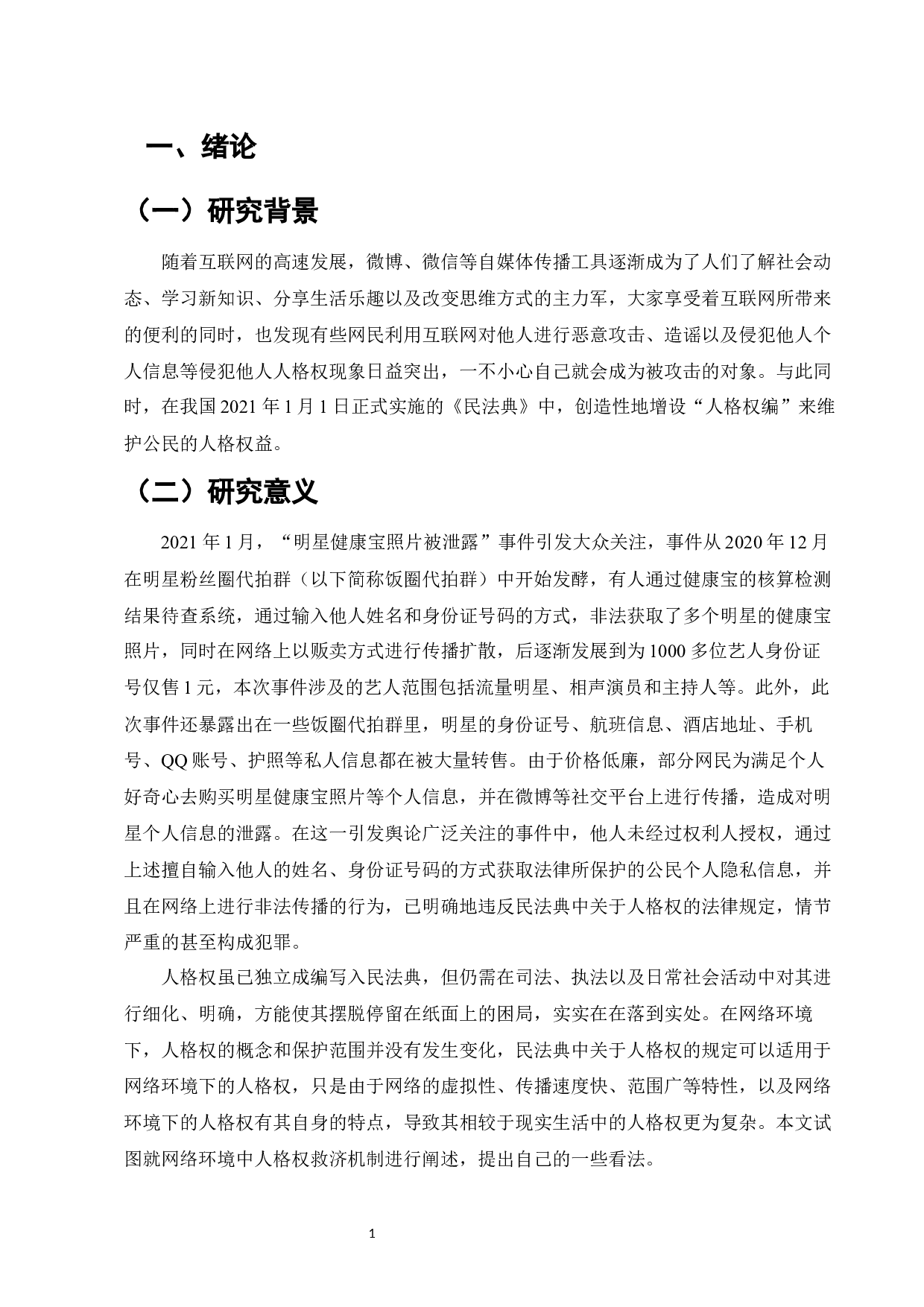 一、绪论

（一）研究背景

随着互联网的高速发展，微博、微信等自媒体传播工具逐渐成为了人们了解社会动态、学习新知识、分享生活乐趣以及改变思维方式的主力军，大家享受着互联网所带来的便利的同时，也发现有些网民利用互联网对他人进行恶意攻击、造谣以及侵犯他人个人信息等侵犯他人人格权现象日益突出，一不小心自己就会成为被攻击的对象。与此同时，在我国 2021 年 1 月 1 日正式实施的《民法典》中，创造性地增设“人格权编”来维护公民的人格权益。

（二）研究意义

2021 年 1 月，“明星健康宝照片被泄露”事件引发大众关注，事件从 2020 年 12 月在明星粉丝圈代拍群（以下简称饭圈代拍群）中开始发酵，有人通过健康宝的核算检测结果待查系统，通过输入他人姓名和身份证号码的方式，非法获取了多个明星的健康宝照片，同时在网络上以贩卖方式进行传播扩散，后逐渐发展到为 1000 多位艺人身份证号仅售 1 元，本次事件涉及的艺人范围包括流量明星、相声演员和主持人等。此外，此次事件还暴露出在一些饭圈代拍群里，明星的身份证号、航班信息、酒店地址、手机号、QQ 账号、护照等私人信息都在被大量转售。由于价格低廉，部分网民为满足个人好奇心去购买明星健康宝照片等个人信息，并在微博等社交平台上进行传播，造成对明星个人信息的泄露。在这一引发舆论广泛关注的事件中，他人未经过权利人授权，通过上述擅自输入他人的姓名、身份证号码的方式获取法律所保护的公民个人隐私信息，并且在网络上进行非法传播的行为，已明确地违反民法典中关于人格权的法律规定，情节严重的甚至构成犯罪。

人格权虽已独立成编写入民法典，但仍需在司法、执法以及日常社会活动中对其进行细化、明确，方能使其摆脱停留在纸面上的困局，实实在在落到实处。在网络环境下，人格权的概念和保护范围并没有发生变化，民法典中关于人格权的规定可以适用于网络环境下的人格权，只是由于网络的虚拟性、传播速度快、范围广等特性，以及网络环境下的人格权有其自身的特点，导致其相较于现实生活中的人格权更为复杂。本文试图就网络环境中人格权救济机制进行阐述，提出自己的一些看法。

1